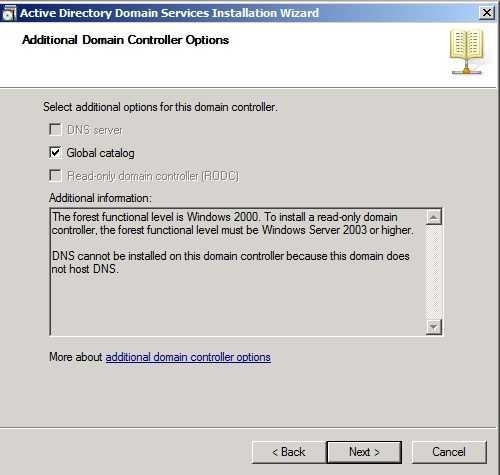 Active Directory Domain Services Installation Wizard

Additional Domain Controller Options

Select additional options for this domain controller.

DNS server

Global catalog

Read-only domain controller (RODC)

Additional information:

The forest functional level is Windows 2000. To install a read-only domain controller, the forest functional level must be Windows Server 2003 or higher.

DNS cannot be installed on this domain controller because this domain does not host DNS.

More about additional domain controller options

< Back Next > Cancel